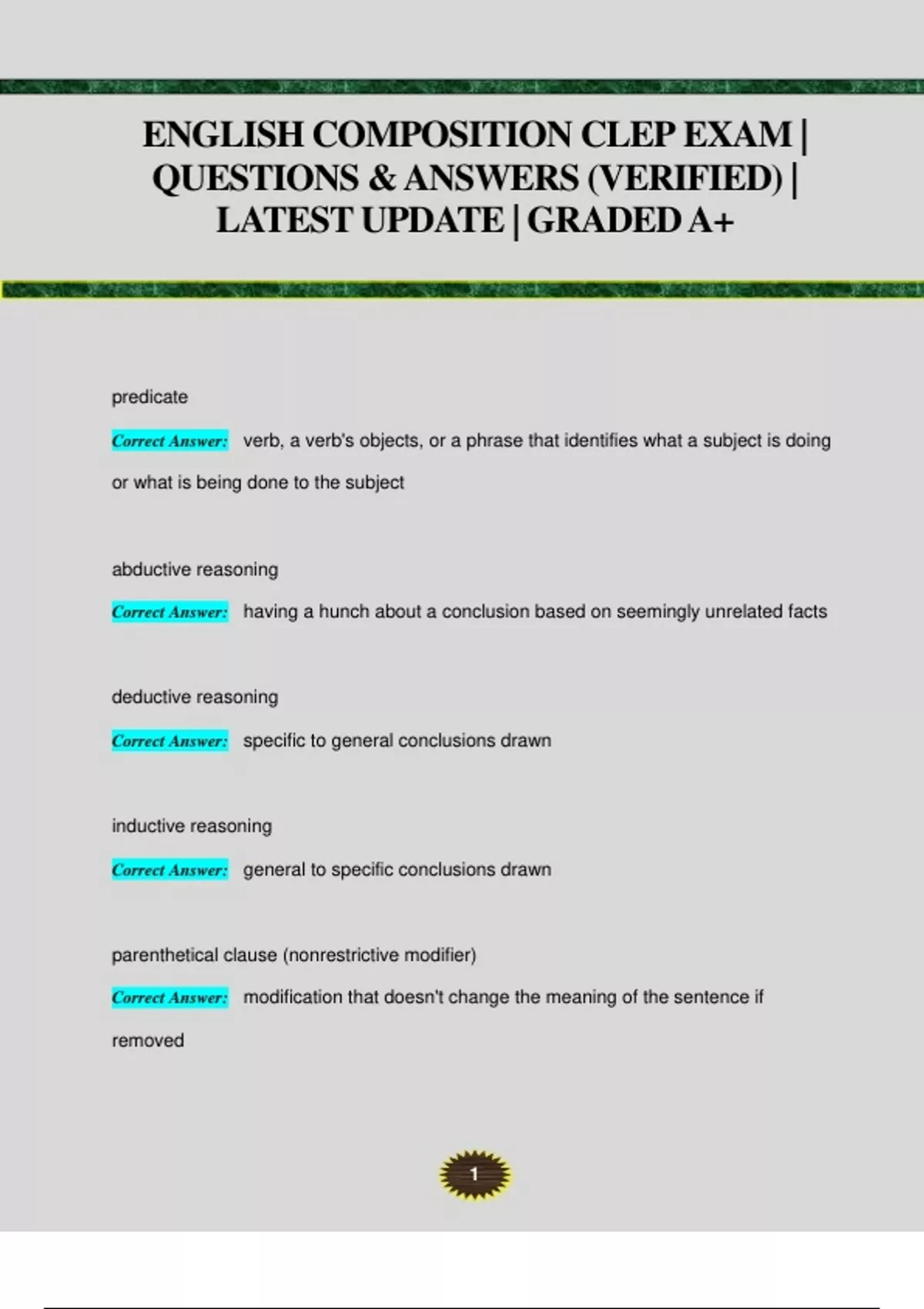 ENGLISH COMPOSITION CLEP EXAM | QUESTIONS & ANSWERS (VERIFIED) | LATEST UPDATE | GRADED A+

predicate

Correct Answer: verb, a verb's objects, or a phrase that identifies what a subject is doing or what is being done to the subject

abductive reasoning

Correct Answer: having a hunch about a conclusion based on seemingly unrelated facts

deductive reasoning

Correct Answer: specific to general conclusions drawn

inductive reasoning

Correct Answer: general to specific conclusions drawn

parenthetical clause (nonrestrictive modifier)

Correct Answer: modification that doesn't change the meaning of the sentence if removed

1